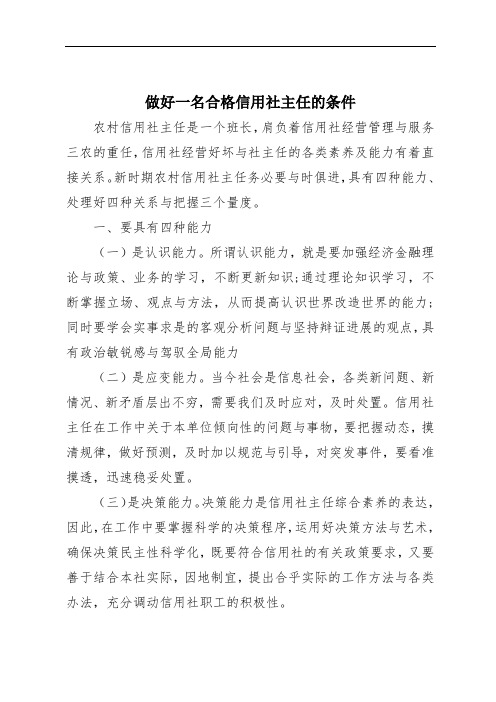 做好一名合格信用社主任的条件

农村信用社主任是一个班长，肩负着信用社经营管理与服务三农的重任，信用社经营好坏与社主任的各类素养及能力有着直接关系。新时期农村信用社主任务必要与时俱进，具有四种能力、处理好四种关系与把握三个量度。

一、要具有四种能力

（一）是认识能力。所谓认识能力，就是要加强经济金融理论与政策、业务的学习，不断更新知识;通过理论知识学习，不断掌握立场、观点与方法，从而提高认识世界改造世界的能力;同时要学会实事求是的客观分析问题与坚持辩证进展的观点，具有政治敏锐感与驾驭全局能力

（二）是应变能力。当今社会是信息社会，各类新问题、新情况、新矛盾层出不穷，需要我们及时应对，及时处置。信用社主任在工作中关于本单位倾向性的问题与事物，要把握动态，摸清规律，做好预测，及时加以规范与引导，对突发事件，要看准摸透，迅速稳妥处置。

（三）是决策能力。决策能力是信用社主任综合素养的表达，因此，在工作中要掌握科学的决策程序，运用好决策方法与艺术，确保决策民主性科学化，既要符合信用社的有关政策要求，又要善于结合本社实际，因地制宜，提出合乎实际的工作方法与各类办法，充分调动信用社职工的积极性。